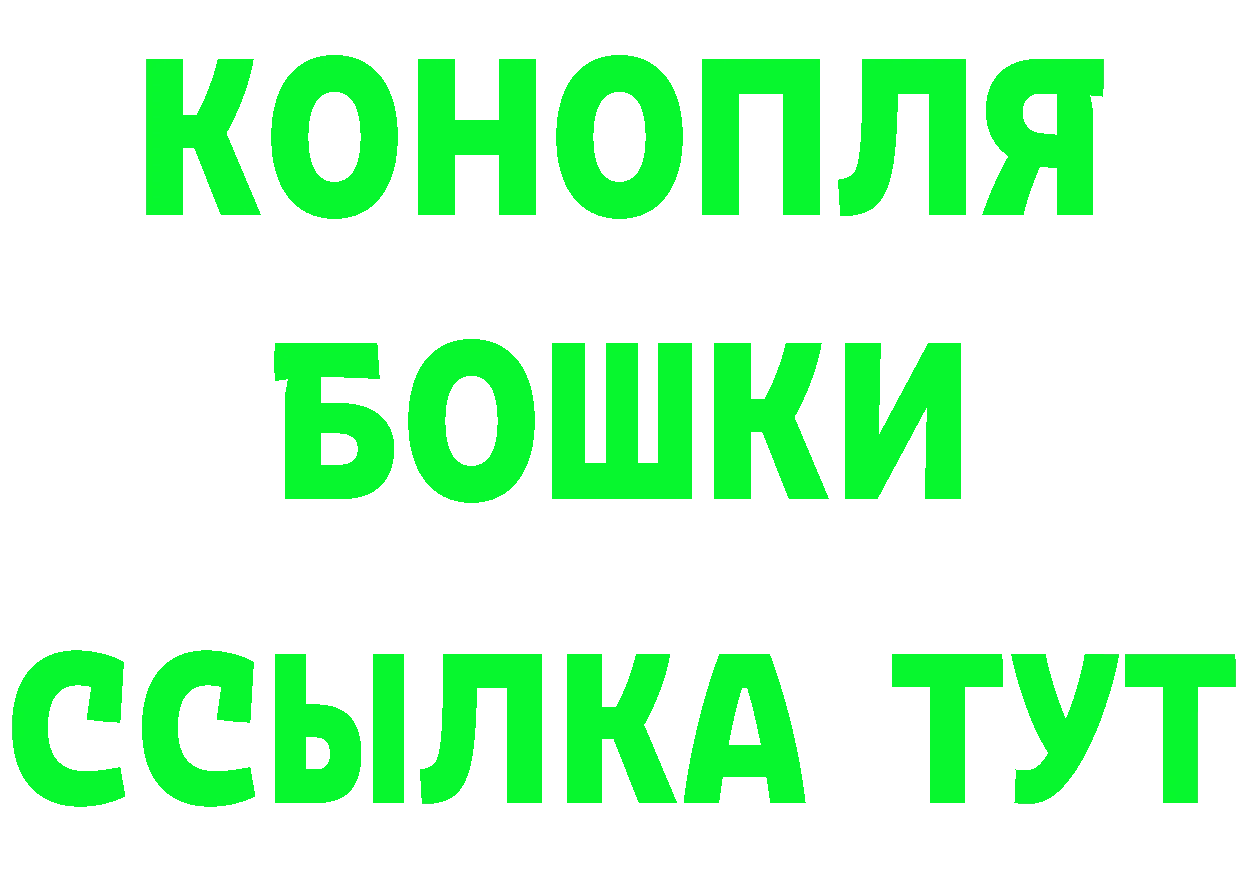 КОНОПЛЯ
БОШКИ
ССЫЛКА ТУТ